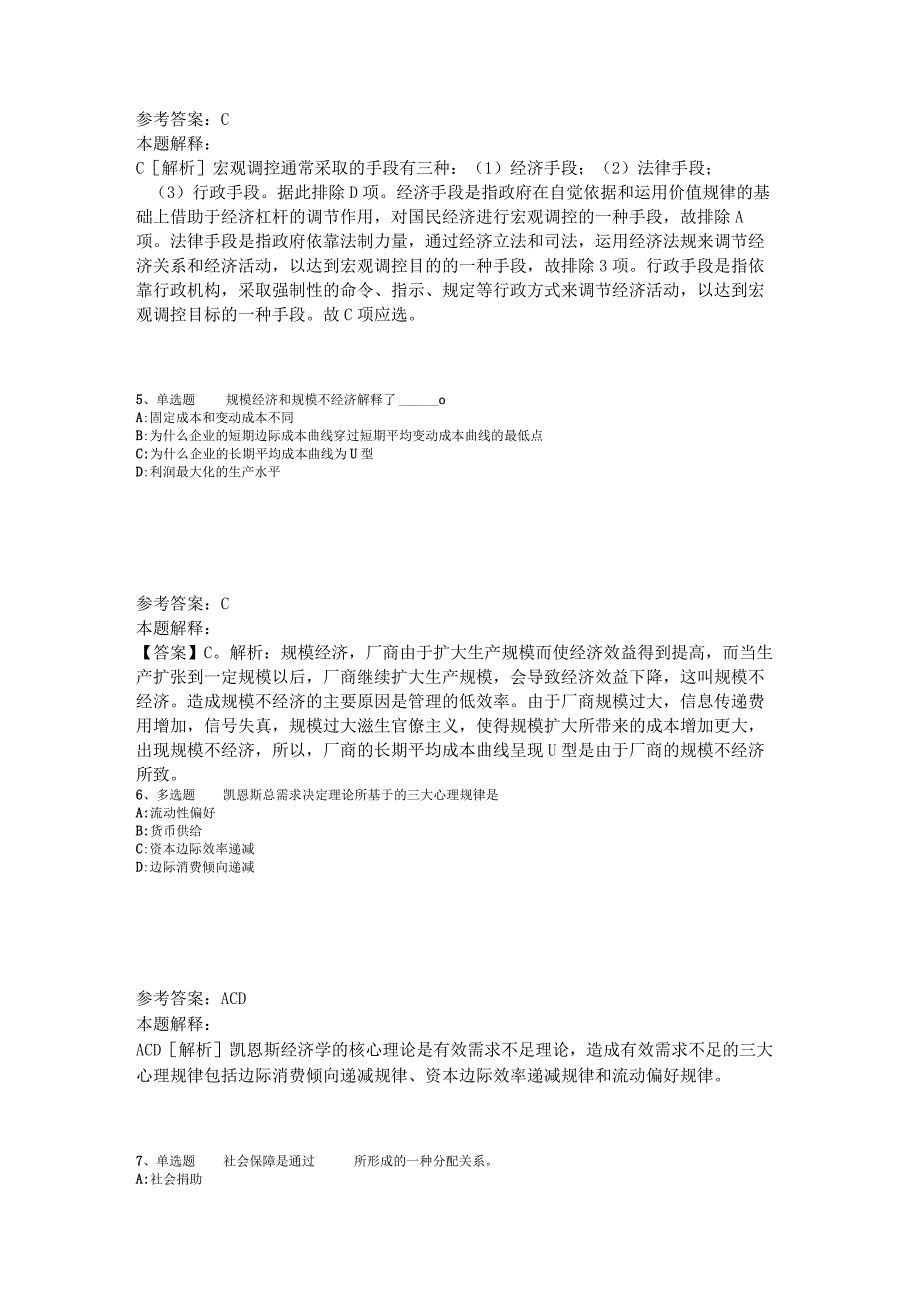 参考答案：C
本题解释：
C［解析］宏观调控通常采取的手段有三种：（1）经济手段；（2）法律手段；（3）行政手段。据此排除D项。经济手段是指政府在自觉依据和运用价值规律的基础上借助于经济杠杆的调节作用，对国民经济进行宏观调控的一种手段，故排除A项。法律手段是指政府依靠法制力量，通过经济立法和司法，运用经济法规来调节经济关系和经济活动，以达到宏观调控目的的一种手段，故排除3项。行政手段是指依靠行政机构，采取强制性的命令、指示、规定等行政方式来调节经济活动，以达到宏观调控目标的一种手段。故C项应选。

5、单选题　　规模经济和规模不经济解释了______o
A:固定成本和变动成本不同
B:为什么企业的短期边际成本曲线穿过短期平均变动成本曲线的最低点
C:为什么企业的长期平均成本曲线为U型
D:利润最大化的生产水平

参考答案：C
本题解释：
【答案】C。解析：规模经济，厂商由于扩大生产规模而使经济效益得到提高，而当生产扩张到一定规模以后，厂商继续扩大生产规模，会导致经济效益下降，这叫规模不经济。造成规模不经济的主要原因是管理的低效率。由于厂商规模过大，信息传递费用增加，信号失真，规模过大滋生官僚主义，使得规模扩大所带来的成本增加更大，出现规模不经济，所以，厂商的长期平均成本曲线呈现U型是由于厂商的规模不经济所致。
6、多选题　　凯恩斯总需求决定理论所基于的三大心理规律是
A:流动性偏好
B:货币供给
C:资本边际效率递减
D:边际消费倾向递减

参考答案：ACD
本题解释：
ACD［解析］凯恩斯经济学的核心理论是有效需求不足理论，造成有效需求不足的三大心理规律包括边际消费倾向递减规律、资本边际效率递减规律和流动偏好规律。

7、单选题　　社会保障是通过　　所形成的一种分配关系。
A:社会捐助